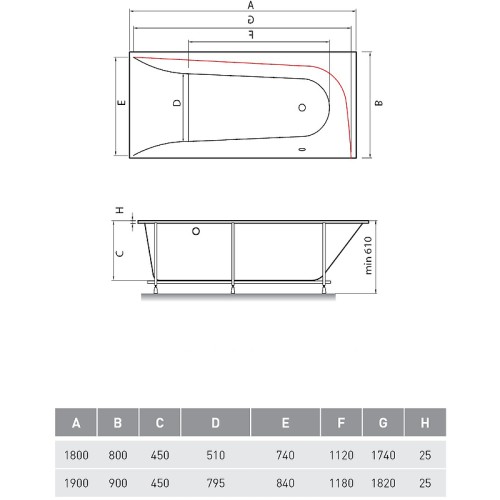 A
G
F
E
D
B
H
C
min 610

| A | B | C | D | E | F | G | H |
|---|---|---|---|---|---|---|---|
| 1800 | 800 | 450 | 510 | 740 | 1120 | 1740 | 25 |
| 1900 | 900 | 450 | 795 | 840 | 1180 | 1820 | 25 |